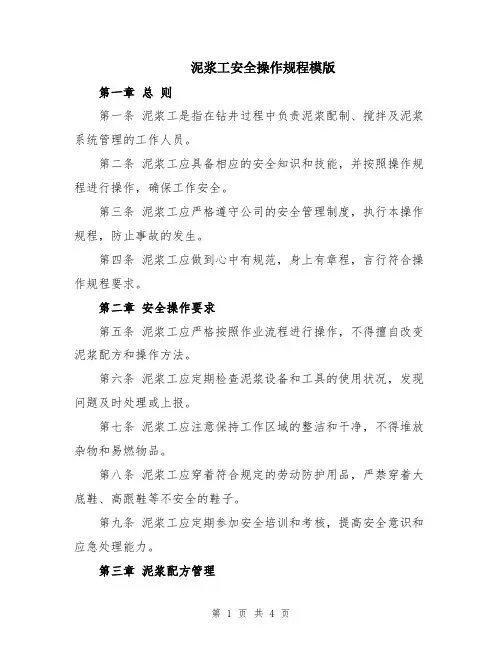 泥浆工安全操作规程模版

第一章 总 则

第一条 泥浆工是指在钻井过程中负责泥浆配制、搅拌及泥浆系统管理的工作人员。

第二条 泥浆工应具备相应的安全知识和技能，并按照操作规程进行操作，确保工作安全。

第三条 泥浆工应严格遵守公司的安全管理制度，执行本操作规程，防止事故的发生。

第四条 泥浆工应做到心中有规范，身上有章程，言行符合操作规程要求。

第二章 安全操作要求

第五条 泥浆工应严格按照作业流程进行操作，不得擅自改变泥浆配方和操作方法。

第六条 泥浆工应定期检查泥浆设备和工具的使用状况，发现问题及时处理或上报。

第七条 泥浆工应注意保持工作区域的整洁和干净，不得堆放杂物和易燃物品。

第八条 泥浆工应穿着符合规定的劳动防护用品，严禁穿着大底鞋、高跟鞋等不安全的鞋子。

第九条 泥浆工应定期参加安全培训和考核，提高安全意识和应急处理能力。

第三章 泥浆配方管理

第 1 页 共 4 页